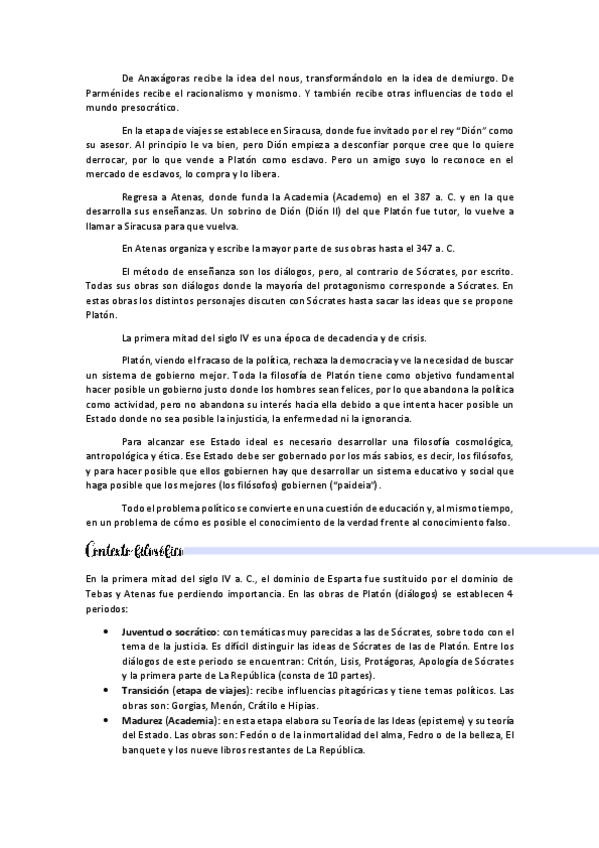 De Anaxágoras recibe la idea del nous, transformándolo en la idea de demiurgo. De Parménides recibe el racionalismo y monismo. Y también recibe otras influencias de todo el mundo presocrático.

En la etapa de viajes se establece en Siracusa, donde fue invitado por el rey "Dión" como su asesor. Al principio le va bien, pero Dión empieza a desconfiar porque cree que lo quiere derrocar, por lo que vende a Platón como esclavo. Pero un amigo suyo lo reconoce en el mercado de esclavos, lo compra y lo libera.

Regresa a Atenas, donde funda la Academia (Academo) en el 387 a. C. y en la que desarrolla sus enseñanzas. Un sobrino de Dión (Dión II) del que Platón fue tutor, lo vuelve a llamar a Siracusa para que vuelva.

En Atenas organiza y escribe la mayor parte de sus obras hasta el 347 a. C.

El método de enseñanza son los diálogos, pero, al contrario de Sócrates, por escrito. Todas sus obras son diálogos donde la mayoría del protagonismo corresponde a Sócrates. En estas obras los distintos personajes discuten con Sócrates hasta sacar las ideas que se propone Platón.

La primera mitad del siglo IV es una época de decadencia y de crisis.

Platón, viendo el fracaso de la política, rechaza la democracia y ve la necesidad de buscar un sistema de gobierno mejor. Toda la filosofía de Platón tiene como objetivo fundamental hacer posible un gobierno justo donde los hombres sean felices, por lo que abandona la política como actividad, pero no abandona su interés hacia ella debido a que intenta hacer posible un Estado donde no sea posible la injusticia, la enfermedad ni la ignorancia.

Para alcanzar ese Estado ideal es necesario desarrollar una filosofía cosmológica, antropológica y ética. Ese Estado debe ser gobernado por los más sabios, es decir, los filósofos, y para hacer posible que ellos gobiernen hay que desarrollar un sistema educativo y social que haga posible que los mejores (los filósofos) gobiernen ("paideia").

Todo el problema político se convierte en una cuestión de educación y, al mismo tiempo, en un problema de cómo es posible el conocimiento de la verdad frente al conocimiento falso.

Contexto filosófico

En la primera mitad del siglo IV a. C., el dominio de Esparta fue sustituido por el dominio de Tebas y Atenas fue perdiendo importancia. En las obras de Platón (diálogos) se establecen 4 periodos:

• Juventud o socrático: con temáticas muy parecidas a las de Sócrates, sobre todo con el tema de la justicia. Es difícil distinguir las ideas de Sócrates de las de Platón. Entre los diálogos de este periodo se encuentran: Critón, Lisis, Protágoras, Apología de Sócrates y la primera parte de La República (consta de 10 partes).
• Transición (etapa de viajes): recibe influencias pitagóricas y tiene temas políticos. Las obras son: Gorgias, Menón, Crátilo e Hipias.
• Madurez (Academia): en esta etapa elabora su Teoría de las Ideas (episteme) y su teoría del Estado. Las obras son: Fedón o de la inmortalidad del alma, Fedro o de la belleza, El banquete y los nueve libros restantes de La República.